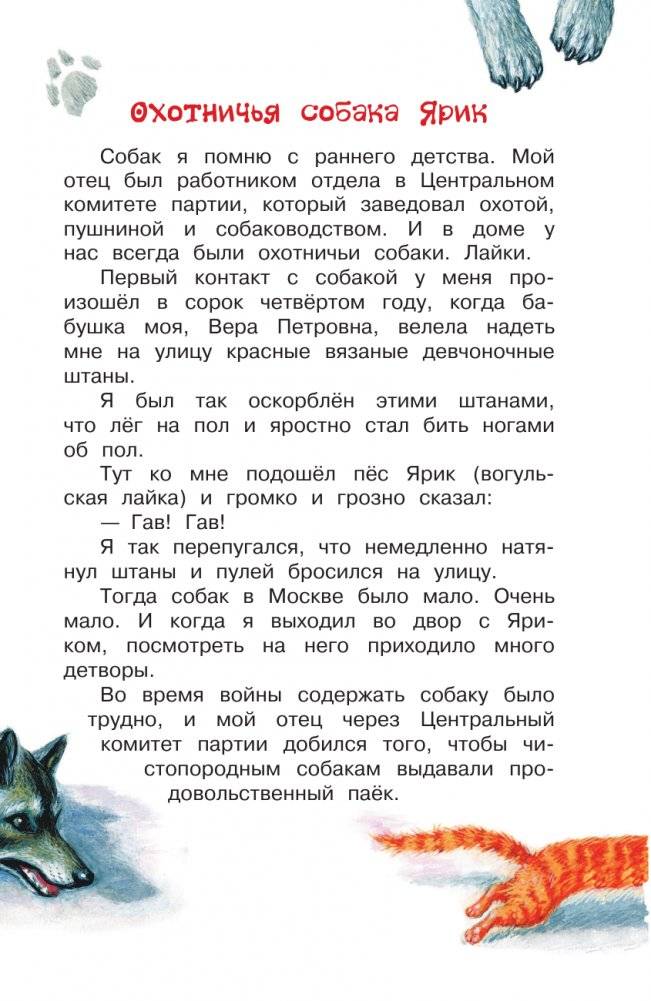 Охотничья собака Ярик

Собак я помню с раннего детства. Мой отец был работником отдела в Центральном комитете партии, который заведовал охотой, пушниной и собаководством. И в доме у нас всегда были охотничьи собаки. Лайки.

Первый контакт с собакой у меня произошёл в сорок четвёртом году, когда бабушка моя, Вера Петровна, велела надеть мне на улицу красные вязаные девчоночные штаны.

Я был так оскорблён этими штанами, что лёг на пол и яростно стал бить ногами об пол.

Тут ко мне подошёл пёс Ярик (вогульская лайка) и громко и грозно сказал:

— Гав! Гав!

Я так перепугался, что немедленно натянул штаны и пулей бросился на улицу.

Тогда собак в Москве было мало. Очень мало. И когда я выходил во двор с Яриком, посмотреть на него приходило много детворы.

Во время войны содержать собаку было трудно, и мой отец через Центральный комитет партии добился того, чтобы чистопородным собакам выдавали продовольственный паёк.